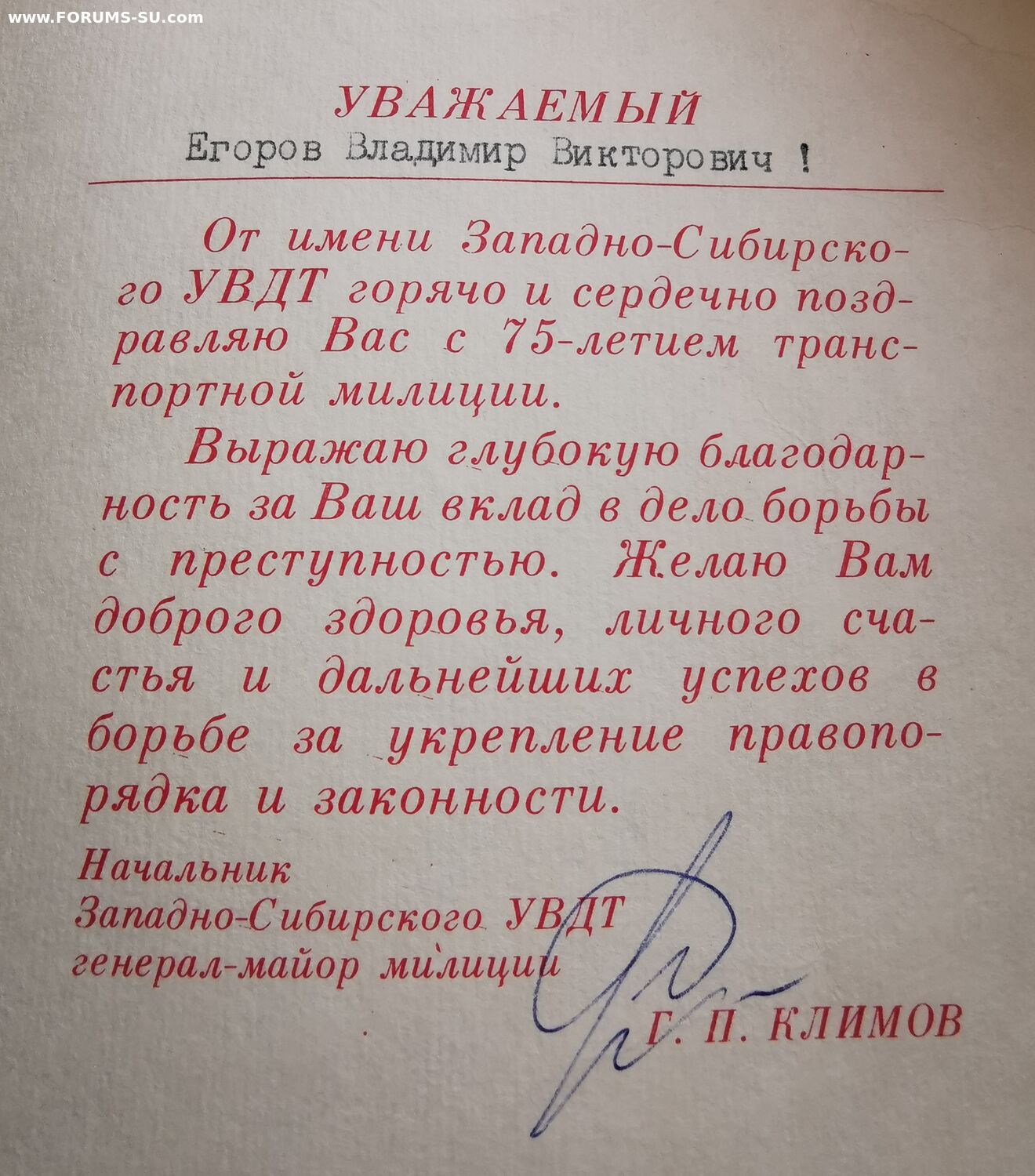 УВАЖАЕМЫЙ
Егоров Владимир Викторович !

От имени Западно-Сибирского УВДТ горячо и сердечно поздравляю Вас с 75-летием транспортной милиции.

Выражаю глубокую благодарность за Ваш вклад в дело борьбы с преступностью. Желаю Вам доброго здоровья, личного счастья и дальнейших успехов в борьбе за укрепление правопорядка и законности.

Начальник
Западно-Сибирского УВДТ
генерал-майор милиции

Г. П. КЛИМОВ

www.FORUMS-SU.com